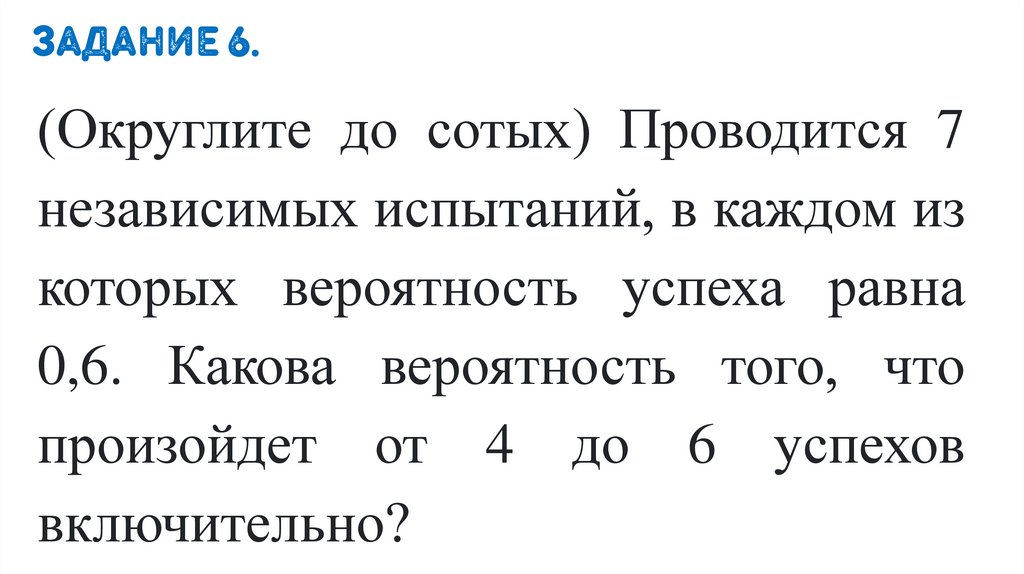 ЗАДАНИЕ 6.

(Округлите до сотых) Проводится 7 независимых испытаний, в каждом из которых вероятность успеха равна 0,6. Какова вероятность того, что произойдет от 4 до 6 успехов включительно?